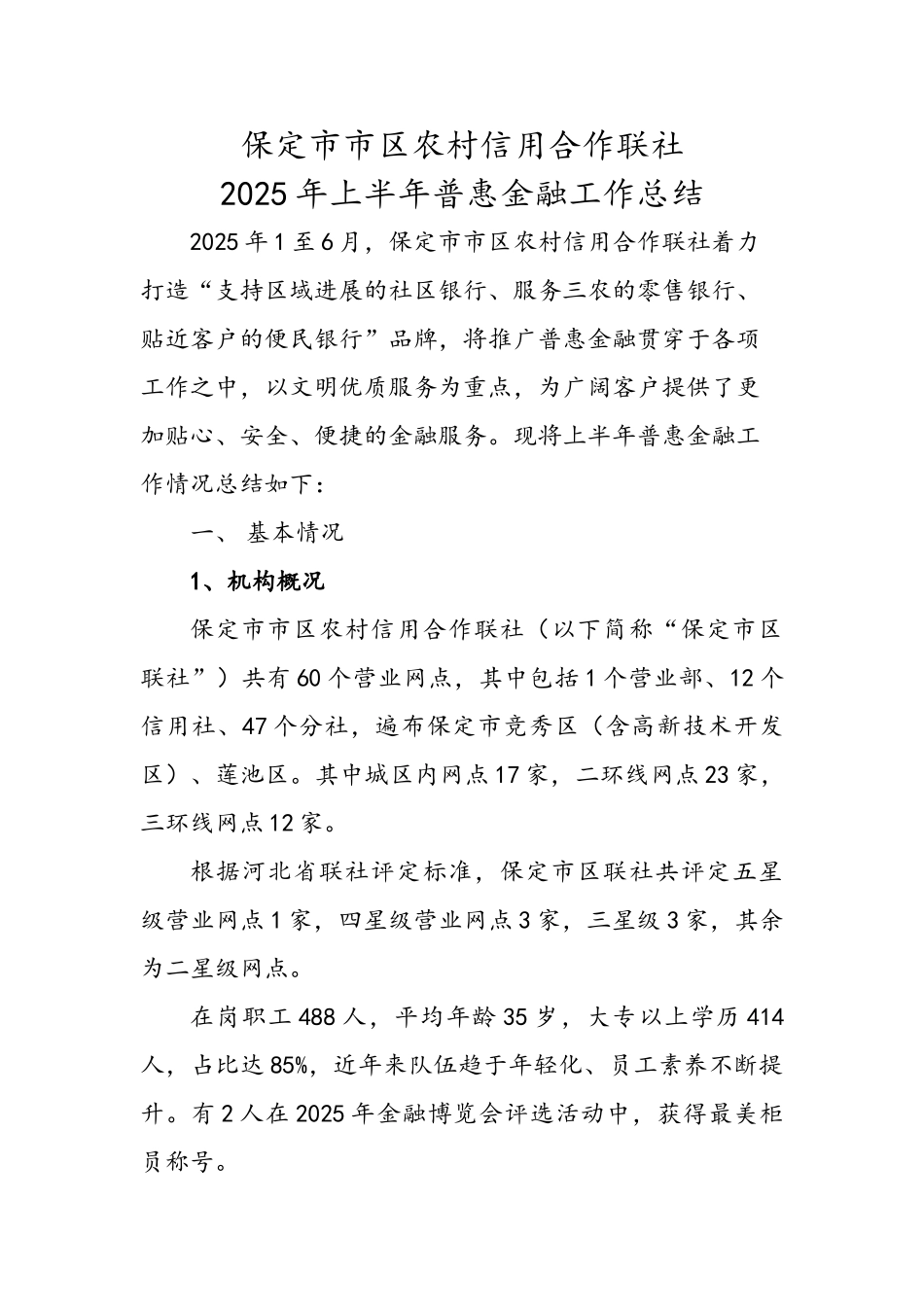 保定市市区农村信用合作联社
2025年上半年普惠金融工作总结

2025年1至6月，保定市市区农村信用合作联社着力打造“支持区域进展的社区银行、服务三农的零售银行、贴近客户的便民银行”品牌，将推广普惠金融贯穿于各项工作之中，以文明优质服务为重点，为广阔客户提供了更加贴心、安全、便捷的金融服务。现将上半年普惠金融工作情况总结如下：

一、 基本情况

1、机构概况

保定市市区农村信用合作联社（以下简称“保定市区联社”）共有60个营业网点，其中包括1个营业部、12个信用社、47个分社，遍布保定市竞秀区（含高新技术开发区）、莲池区。其中城区内网点17家，二环线网点23家，三环线网点12家。

根据河北省联社评定标准，保定市区联社共评定五星级营业网点1家，四星级营业网点3家，三星级3家，其余为二星级网点。

在岗职工488人，平均年龄35岁，大专以上学历414人，占比达85%，近年来队伍趋于年轻化、员工素养不断提升。有2人在2025年金融博览会评选活动中，获得最美柜员称号。